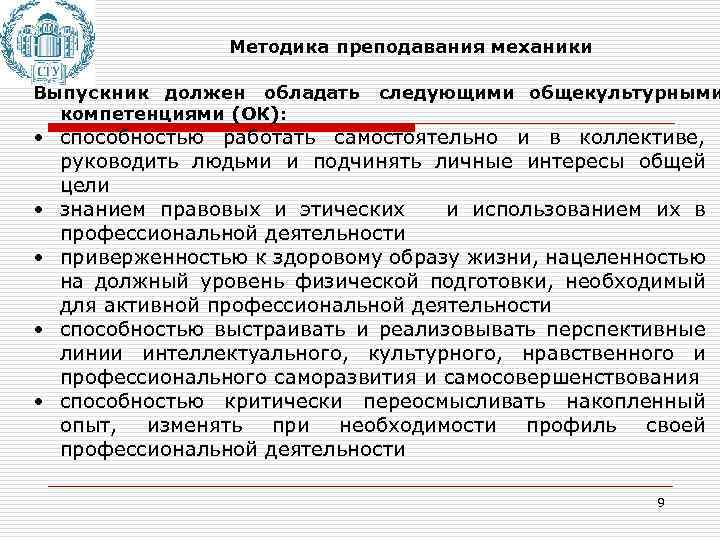 СГУ

Методика преподавания механики

Выпускник должен обладать следующими общекультурными компетенциями (ОК):

• способностью работать самостоятельно и в коллективе, руководить людьми и подчинять личные интересы общей цели
• знанием правовых и этических и использованием их в профессиональной деятельности
• приверженностью к здоровому образу жизни, нацеленностью на должный уровень физической подготовки, необходимый для активной профессиональной деятельности
• способностью выстраивать и реализовывать перспективные линии интеллектуального, культурного, нравственного и профессионального саморазвития и самосовершенствования
• способностью критически переосмысливать накопленный опыт, изменять при необходимости профиль своей профессиональной деятельности

9